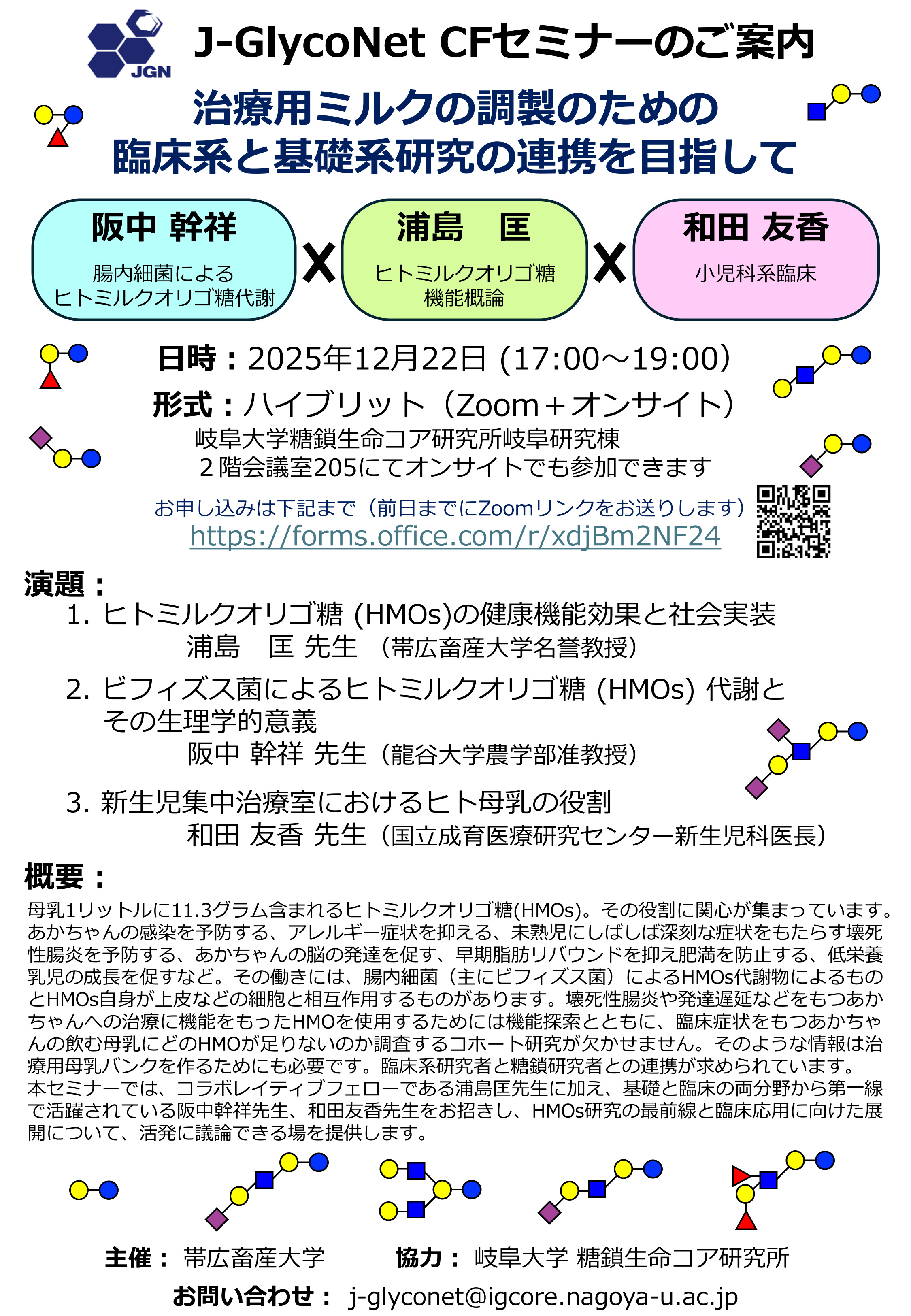 JGN

J-GlycoNet CFセミナーのご案内

治療用ミルクの調製のための
臨床系と基礎系研究の連携を目指して

阪中 幹祥
腸内細菌による
ヒトミルクオリゴ糖代謝

X

浦島　匡
ヒトミルクオリゴ糖
機能概論

X

和田 友香
小児科系臨床

日時：2025年12月22日 (17:00～19:00)
形式：ハイブリット（Zoom＋オンサイト）
岐阜大学糖鎖生命コア研究所岐阜研究棟
２階会議室205にてオンサイトでも参加できます

お申し込みは下記まで（前日までにZoomリンクをお送りします）
https://forms.office.com/r/xdjBm2NF24

演題：
1. ヒトミルクオリゴ糖 (HMOs)の健康機能効果と社会実装
浦島　匡 先生 （帯広畜産大学名誉教授）
2. ビフィズス菌によるヒトミルクオリゴ糖 (HMOs) 代謝とその生理学的意義
阪中 幹祥 先生（龍谷大学農学部准教授）
3. 新生児集中治療室におけるヒト母乳の役割
和田 友香 先生（国立成育医療研究センター新生児科医長）

概要：
母乳1リットルに11.3グラム含まれるヒトミルクオリゴ糖(HMOs)。その役割に関心が集まっています。あかちゃんの感染を予防する、アレルギー症状を抑える、未熟児にしばしば深刻な症状をもたらす壊死性腸炎を予防する、あかちゃんの脳の発達を促す、早期脂肪リバウンドを抑え肥満を防止する、低栄養乳児の成長を促すなど。その働きには、腸内細菌（主にビフィズス菌）によるHMOs代謝物によるものとHMOs自身が上皮などの細胞と相互作用するものがあります。壊死性腸炎や発達遅延などをもつあかちゃんへの治療に機能をもったHMOを使用するためには機能探索とともに、臨床症状をもつあかちゃんの飲む母乳にどのHMOが足りないのか調査するコホート研究が欠かせません。そのような情報は治療用母乳バンクを作るためにも必要です。臨床系研究者と糖鎖研究者との連携が求められています。
本セミナーでは、コラボレイティブフェローである浦島匡先生に加え、基礎と臨床の両分野から第一線で活躍されている阪中幹祥先生、和田友香先生をお招きし、HMOs研究の最前線と臨床応用に向けた展開について、活発に議論できる場を提供します。

主催： 帯広畜産大学　　協力： 岐阜大学 糖鎖生命コア研究所
お問い合わせ： j-glyconet@igcore.nagoya-u.ac.jp